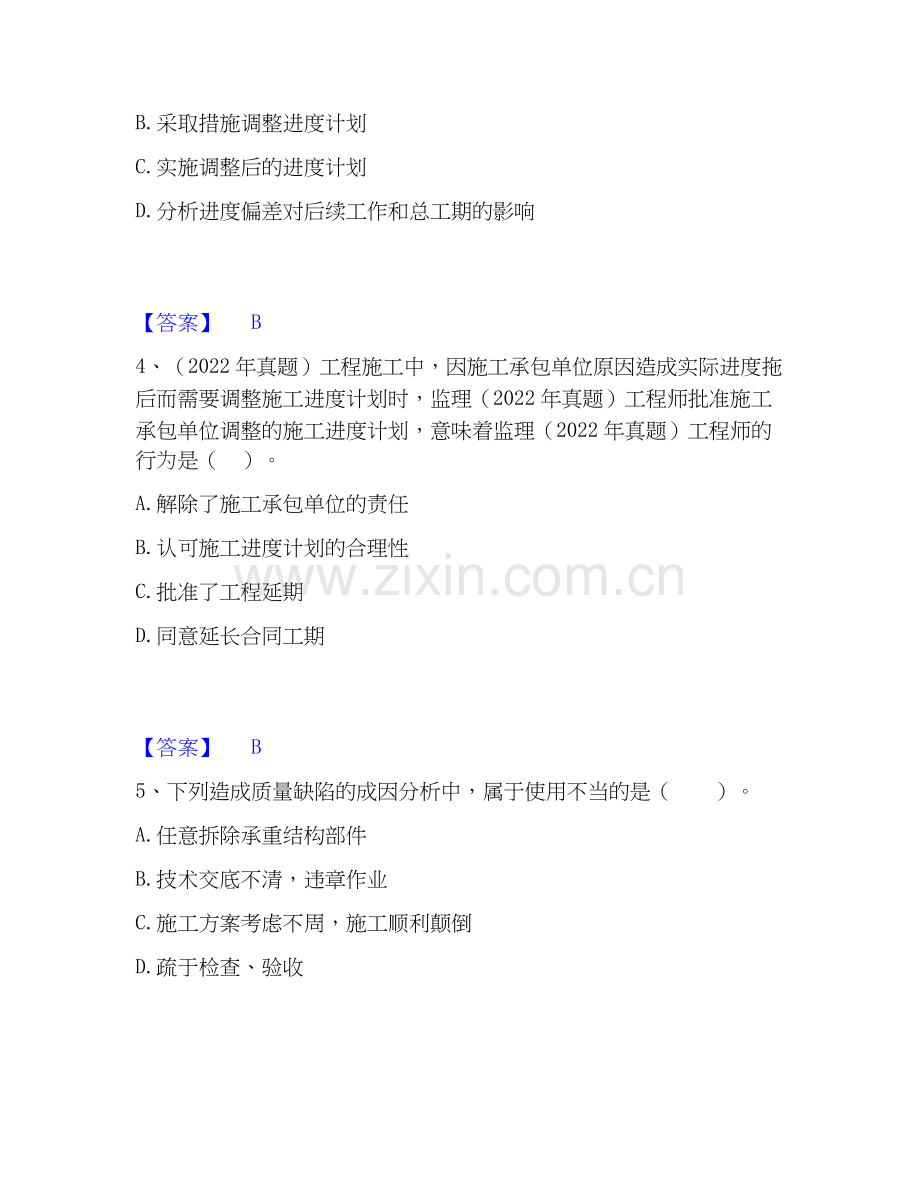 B. 采取措施调整进度计划

C. 实施调整后的进度计划

D. 分析进度偏差对后续工作和总工期的影响

【答案】 B

4、（2022 年真题）工程施工中，因施工承包单位原因造成实际进度拖后而需要调整施工进度计划时，监理（2022 年真题）工程师批准施工承包单位调整的施工进度计划，意味着监理（2022 年真题）工程师的行为是（ ）。

A. 解除了施工承包单位的责任

B. 认可施工进度计划的合理性

C. 批准了工程延期

D. 同意延长合同工期

www.zixin.com.cn

【答案】 B

5、下列造成质量缺陷的成因分析中，属于使用不当的是（ ）。

A. 任意拆除承重结构部件

B. 技术交底不清，违章作业

C. 施工方案考虑不周，施工顺利颠倒

D. 疏于检查、验收